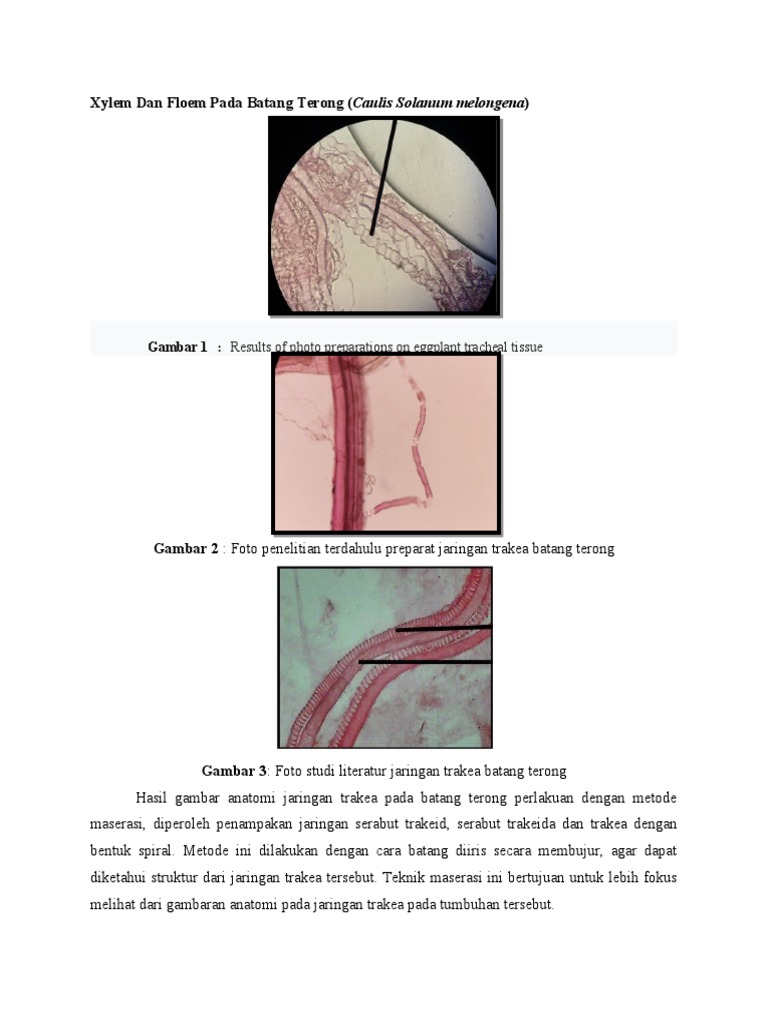 Xylem Dan Floem Pada Batang Terong (Caulis Solanum melongena)

Gambar 1 : Results of photo preparations on eggplant tracheal tissue

Gambar 2 : Foto penelitian terdahulu preparat jaringan trakea batang terong

Gambar 3: Foto studi literatur jaringan trakea batang terong

Hasil gambar anatomi jaringan trakea pada batang terong perlakuan dengan metode maserasi, diperoleh penampakan jaringan serabut trakeid, serabut trakeida dan trakea dengan bentuk spiral. Metode ini dilakukan dengan cara batang diiris secara membujur, agar dapat diketahui struktur dari jaringan trakea tersebut. Teknik maserasi ini bertujuan untuk lebih fokus melihat dari gambaran anatomi pada jaringan trakea pada tumbuhan tersebut.